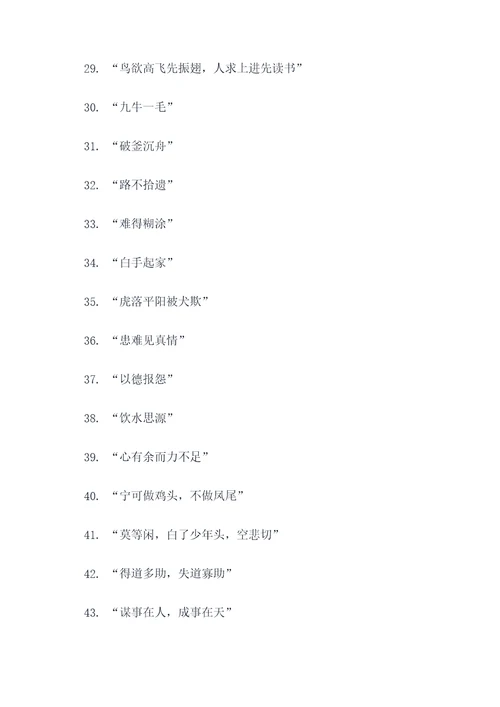 29. “鸟欲高飞先振翅，人求上进先读书”

30. “九牛一毛”

31. “破釜沉舟”

32. “路不拾遗”

33. “难得糊涂”

34. “白手起家”

35. “虎落平阳被犬欺”

36. “患难见真情”

37. “以德报怨”

38. “饮水思源”

39. “心有余而力不足”

40. “宁可做鸡头，不做凤尾”

41. “莫等闲，白了少年头，空悲切”

42. “得道多助，失道寡助”

43. “谋事在人，成事在天”